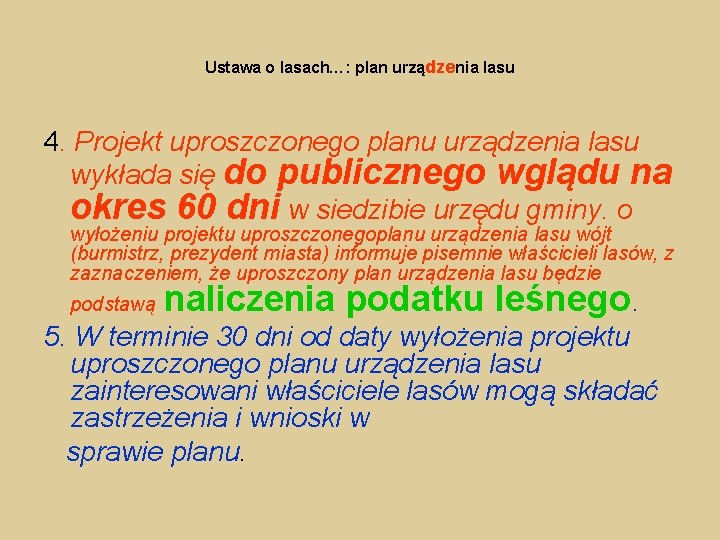 Ustawa o lasach...: plan urządzenia lasu

4. Projekt uproszczonego planu urządzenia lasu wykłada się do publicznego wglądu na okres 60 dni w siedzibie urzędu gminy. o wyłożeniu projektu uproszczonegoplanu urządzenia lasu wójt (burmistrz, prezydent miasta) informuje pisemnie właścicieli lasów, z zaznaczeniem, że uproszczony plan urządzenia lasu będzie podstawą naliczenia podatku leśnego.

5. W terminie 30 dni od daty wyłożenia projektu uproszczonego planu urządzenia lasu zainteresowani właściciele lasów mogą składać zastrzeżenia i wnioski w

sprawie planu.